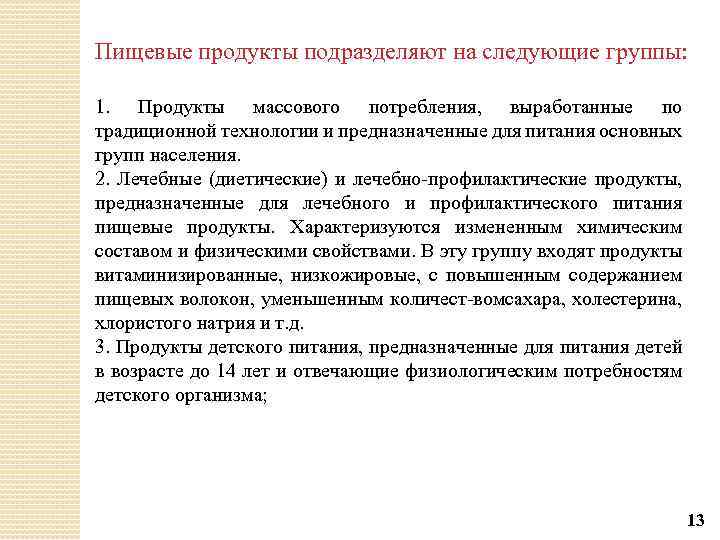 Пищевые продукты подразделяют на следующие группы:

1. Продукты массового потребления, выработанные по традиционной технологии и предназначенные для питания основных групп населения.
2. Лечебные (диетические) и лечебно-профилактические продукты, предназначенные для лечебного и профилактического питания пищевые продукты. Характеризуются измененным химическим составом и физическими свойствами. В эту группу входят продукты витаминизированные, низкожировые, с повышенным содержанием пищевых волокон, уменьшенным количест-вомсахара, холестерина, хлористого натрия и т.д.
3. Продукты детского питания, предназначенные для питания детей в возрасте до 14 лет и отвечающие физиологическим потребностям детского организма;

13